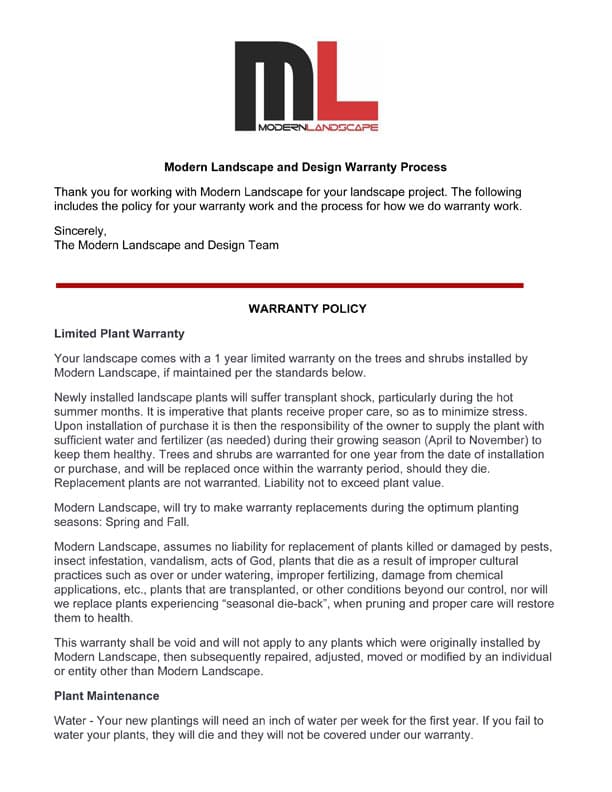 ML
MODERNLANDSCAPE

Modern Landscape and Design Warranty Process

Thank you for working with Modern Landscape for your landscape project. The following includes the policy for your warranty work and the process for how we do warranty work.

Sincerely,
The Modern Landscape and Design Team

WARRANTY POLICY

Limited Plant Warranty

Your landscape comes with a 1 year limited warranty on the trees and shrubs installed by Modern Landscape, if maintained per the standards below.

Newly installed landscape plants will suffer transplant shock, particularly during the hot summer months. It is imperative that plants receive proper care, so as to minimize stress. Upon installation of purchase it is then the responsibility of the owner to supply the plant with sufficient water and fertilizer (as needed) during their growing season (April to November) to keep them healthy. Trees and shrubs are warranted for one year from the date of installation or purchase, and will be replaced once within the warranty period, should they die. Replacement plants are not warranted. Liability not to exceed plant value.

Modern Landscape, will try to make warranty replacements during the optimum planting seasons: Spring and Fall.

Modern Landscape, assumes no liability for replacement of plants killed or damaged by pests, insect infestation, vandalism, acts of God, plants that die as a result of improper cultural practices such as over or under watering, improper fertilizing, damage from chemical applications, etc., plants that are transplanted, or other conditions beyond our control, nor will we replace plants experiencing "seasonal die-back", when pruning and proper care will restore them to health.

This warranty shall be void and will not apply to any plants which were originally installed by Modern Landscape, then subsequently repaired, adjusted, moved or modified by an individual or entity other than Modern Landscape.

Plant Maintenance

Water - Your new plantings will need an inch of water per week for the first year. If you fail to water your plants, they will die and they will not be covered under our warranty.